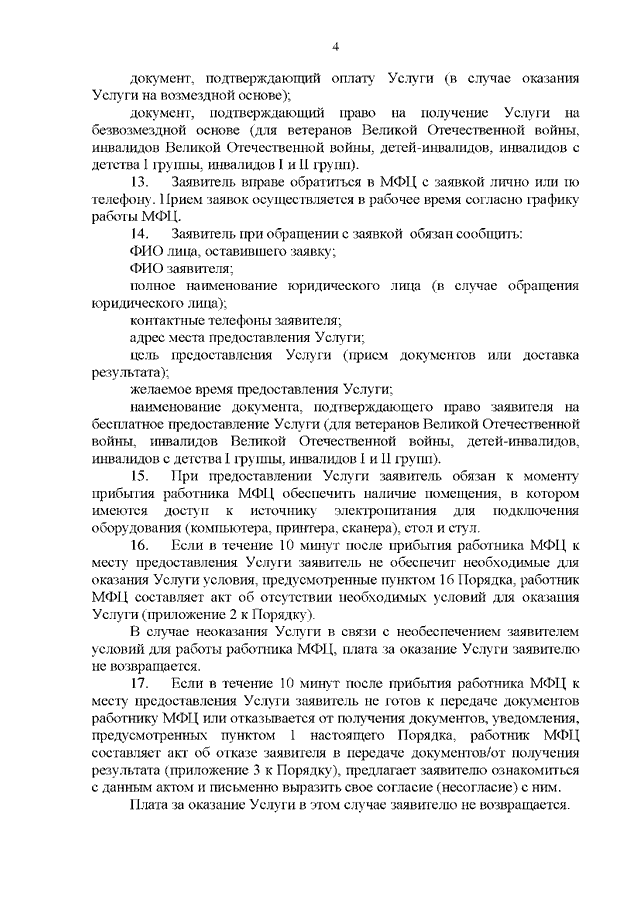 4

документ, подтверждающий оплату Услуги (в случае оказания Услуги на возмездной основе);

документ, подтверждающий право на получение Услуги на безвозмездной основе (для ветеранов Великой Отечественной войны, инвалидов Великой Отечественной войны, детей-инвалидов, инвалидов с детства I группы, инвалидов I и II групп).

13. Заявитель вправе обратиться в МФЦ с заявкой лично или по телефону. Прием заявок осуществляется в рабочее время согласно графику работы МФЦ.

14. Заявитель при обращении с заявкой обязан сообщить:

ФИО лица, оставившего заявку;

ФИО заявителя;

полное наименование юридического лица (в случае обращения юридического лица);

контактные телефоны заявителя;

адрес места предоставления Услуги;

цель предоставления Услуги (прием документов или доставка результата);

желаемое время предоставления Услуги;

наименование документа, подтверждающего право заявителя на бесплатное предоставление Услуги (для ветеранов Великой Отечественной войны, инвалидов Великой Отечественной войны, детей-инвалидов, инвалидов с детства I группы, инвалидов I и II групп).

15. При предоставлении Услуги заявитель обязан к моменту прибытия работника МФЦ обеспечить наличие помещения, в котором имеются доступ к источнику электропитания для подключения оборудования (компьютера, принтера, сканера), стол и стул.

16. Если в течение 10 минут после прибытия работника МФЦ к месту предоставления Услуги заявитель не обеспечит необходимые для оказания Услуги условия, предусмотренные пунктом 16 Порядка, работник МФЦ составляет акт об отсутствии необходимых условий для оказания Услуги (приложение 2 к Порядку).

В случае неоказания Услуги в связи с необеспечением заявителем условий для работы работника МФЦ, плата за оказание Услуги заявителю не возвращается.

17. Если в течение 10 минут после прибытия работника МФЦ к месту предоставления Услуги заявитель не готов к передаче документов работнику МФЦ или отказывается от получения документов, уведомления, предусмотренных пунктом 1 настоящего Порядка, работник МФЦ составляет акт об отказе заявителя в передаче документов/от получения результата (приложение 3 к Порядку), предлагает заявителю ознакомиться с данным актом и письменно выразить свое согласие (несогласие) с ним.

Плата за оказание Услуги в этом случае заявителю не возвращается.